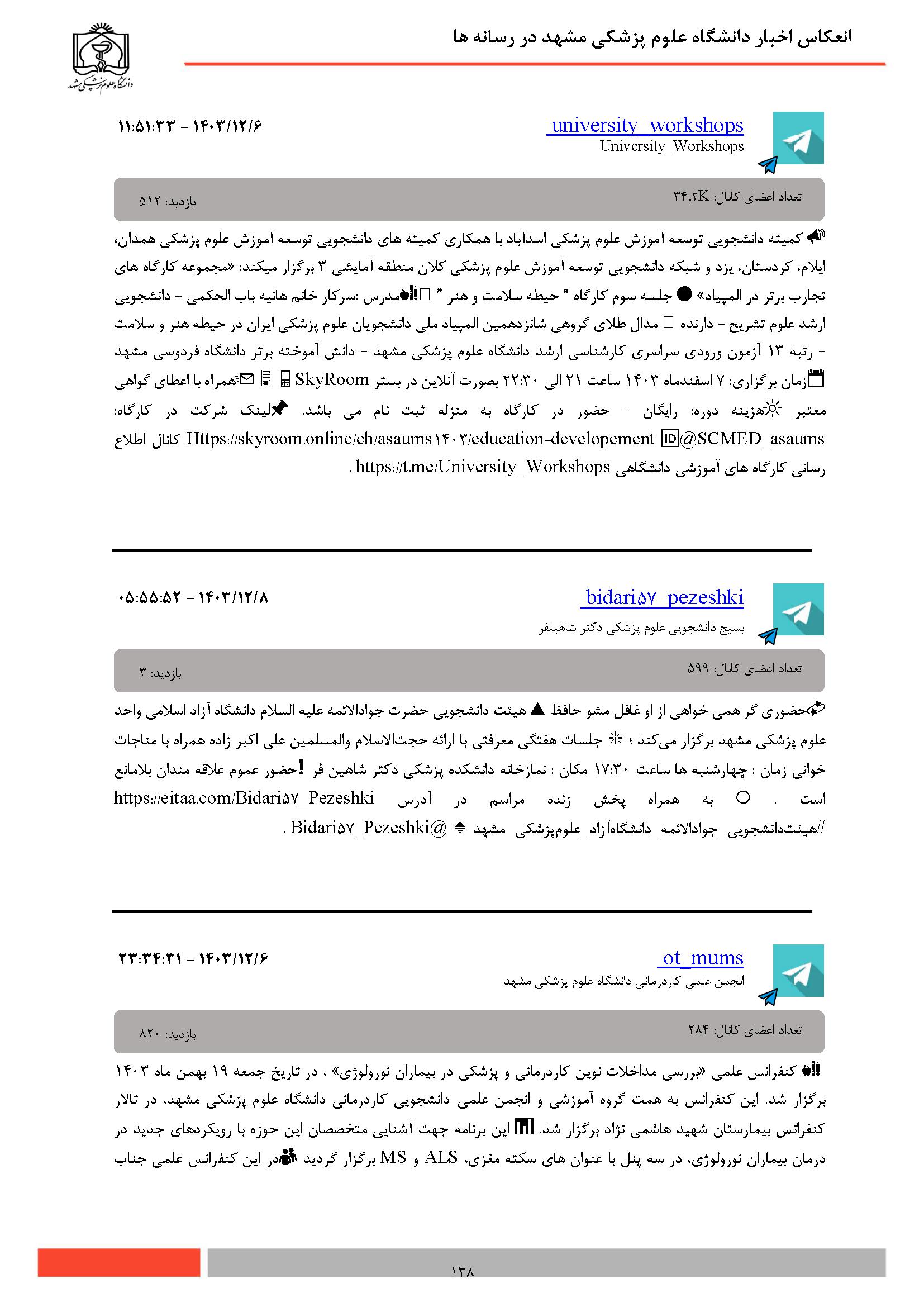 انعکاس اخبار دانشگاه علوم پزشکی مشهد در رسانه ها

دانشگاه علوم پزشکی مشهد

university_workshops
University_Workshops

۱۴۰۳/۱۲/۶ - ۱۱:۵۱:۳۳

تعداد اعضای کانال: ۳۴٫۲K
بازدید: ۵۱۲

کمیته دانشجویی توسعه آموزش علوم پزشکی اسدآباد با همکاری کمیته های دانشجویی توسعه آموزش علوم پزشکی همدان، ایلام، کردستان، یزد و شبکه دانشجویی توسعه آموزش علوم پزشکی کلان منطقه آمایشی ۳ برگزار میکند: «مجموعه کارگاه های تجارب برتر در المپیاد» جلسه سوم کارگاه " حیطه سلامت و هنر " مدرس :سرکار خانم هانیه باب الحکمی - دانشجویی ارشد علوم تشریح - دارنده مدال طلای گروهی شانزدهمین المپیاد ملی دانشجویان علوم پزشکی ایران در حیطه هنر و سلامت - رتبه ۱۳ آزمون ورودی سراسری کارشناسی ارشد دانشگاه علوم پزشکی مشهد - دانش آموخته برتر دانشگاه فردوسی مشهد زمان برگزاری: ۷ اسفندماه ۱۴۰۳ ساعت ۲۱ الی ۲۲:۳۰ بصورت آنلاین در بستر SkyRoom همراه با اعطای گواهی معتبر هزینه دوره: رایگان - حضور در کارگاه به منزله ثبت نام می باشد. لینک شرکت در کارگاه: Https://skyroom.online/ch/asaums۱۴۰۳/education-developement @SCMED_asaums کانال اطلاع رسانی کارگاه های آموزشی دانشگاهی https://t.me/University_Workshops .

bidari۵۷_pezeshki
بسیج دانشجویی علوم پزشکی دکتر شاهینفر

۱۴۰۳/۱۲/۸ - ۰۵:۵۵:۵۲

تعداد اعضای کانال: ۵۹۹
بازدید: ۳

حضوری گر همی خواهی از او غافل مشو حافظ هیئت دانشجویی حضرت جوادالائمه علیه السلام دانشگاه آزاد اسلامی واحد علوم پزشکی مشهد برگزار می‌کند ؛ جلسات هفتگی معرفتی با ارائه حجت‌الاسلام والمسلمین علی اکبر زاده همراه با مناجات خوانی زمان : چهارشنبه ها ساعت ۱۷:۳۰ مکان : نمازخانه دانشکده پزشکی دکتر شاهین فر حضور عموم علاقه مندان بلامانع است . به همراه پخش زنده مراسم در آدرس https://eitaa.com/Bidari۵۷_Pezeshki #هیئت‌دانشجویی_جوادالائمه_دانشگاه‌آزاد_علوم‌پزشکی_مشهد @Bidari۵۷_Pezeshki .

ot_mums
انجمن علمی کاردرمانی دانشگاه علوم پزشکی مشهد

۱۴۰۳/۱۲/۶ - ۲۳:۳۴:۳۱

تعداد اعضای کانال: ۲۸۴
بازدید: ۸۲۰

کنفرانس علمی «بررسی مداخلات نوین کاردرمانی و پزشکی در بیماران نورولوژی» ، در تاریخ جمعه ۱۹ بهمن ماه ۱۴۰۳ برگزار شد. این کنفرانس به همت گروه آموزشی و انجمن علمی-دانشجویی کاردرمانی دانشگاه علوم پزشکی مشهد، در تالار کنفرانس بیمارستان شهید هاشمی نژاد برگزار شد. این برنامه جهت آشنایی متخصصان این حوزه با رویکردهای جدید در درمان بیماران نورولوژی، در سه پنل با عنوان های سکته مغزی، ALS و MS برگزار گردید در این کنفرانس علمی جناب

۱۳۸